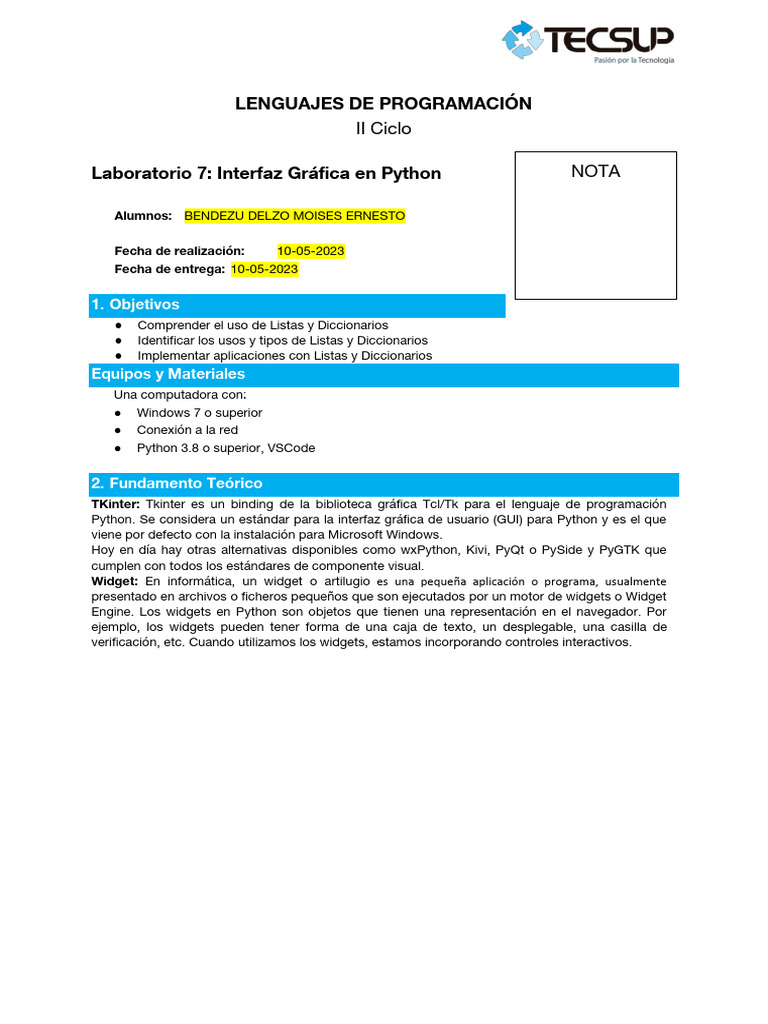 TECSUP
Pasión por la Tecnología

LENGUAJES DE PROGRAMACIÓN
II Ciclo

Laboratorio 7: Interfaz Gráfica en Python

NOTA

Alumnos: BENDEZU DELZO MOISES ERNESTO

Fecha de realización: 10-05-2023
Fecha de entrega: 10-05-2023

1. Objetivos
● Comprender el uso de Listas y Diccionarios
● Identificar los usos y tipos de Listas y Diccionarios
● Implementar aplicaciones con Listas y Diccionarios

Equipos y Materiales
Una computadora con:
● Windows 7 o superior
● Conexión a la red
● Python 3.8 o superior, VSCode

2. Fundamento Teórico
TKinter: Tkinter es un binding de la biblioteca gráfica Tcl/Tk para el lenguaje de programación Python. Se considera un estándar para la interfaz gráfica de usuario (GUI) para Python y es el que viene por defecto con la instalación para Microsoft Windows.
Hoy en día hay otras alternativas disponibles como wxPython, Kivi, PyQt o PySide y PyGTK que cumplen con todos los estándares de componente visual.
Widget: En informática, un widget o artilugio es una pequeña aplicación o programa, usualmente presentado en archivos o ficheros pequeños que son ejecutados por un motor de widgets o Widget Engine. Los widgets en Python son objetos que tienen una representación en el navegador. Por ejemplo, los widgets pueden tener forma de una caja de texto, un desplegable, una casilla de verificación, etc. Cuando utilizamos los widgets, estamos incorporando controles interactivos.